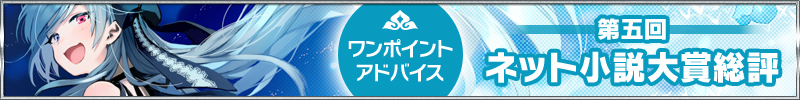 ワンポイント
アドバイス

第五回
ネット小説大賞総評